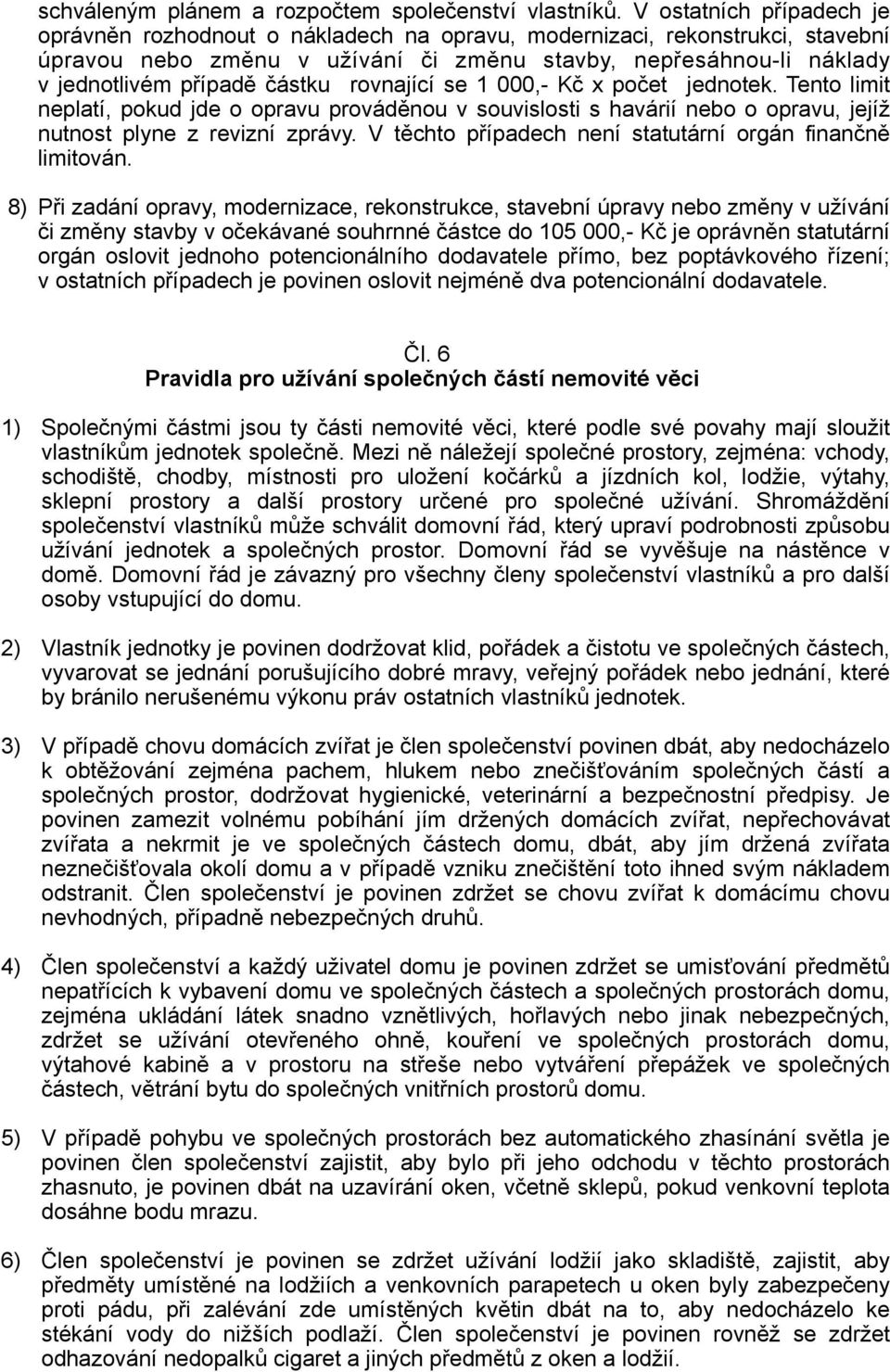 schváleným plánem a rozpočtem společenství vlastníků. V ostatních případech je oprávněn rozhodnout o nákladech na opravu, modernizaci, rekonstrukci, stavební úpravou nebo změnu v užívání či změnu stavby, nepřesáhnou-li náklady v jednotlivém případě částku rovnající se 1 000,- Kč x počet jednotek. Tento limit neplatí, pokud jde o opravu prováděnou v souvislosti s havárií nebo o opravu, jejíž nutnost plyne z revizní zprávy. V těchto případech není statutární orgán finančně limitován.

8) Při zadání opravy, modernizace, rekonstrukce, stavební úpravy nebo změny v užívání či změny stavby v očekávané souhrnné částce do 105 000,- Kč je oprávněn statutární orgán oslovit jednoho potencionálního dodavatele přímo, bez poptávkového řízení; v ostatních případech je povinen oslovit nejméně dva potencionální dodavatele.

Čl. 6
Pravidla pro užívání společných částí nemovité věci

1) Společnými částmi jsou ty části nemovité věci, které podle své povahy mají sloužit vlastníkům jednotek společně. Mezi ně náležejí společné prostory, zejména: vchody, schodiště, chodby, místnosti pro uložení kočárků a jízdních kol, lodžie, výtahy, sklepní prostory a další prostory určené pro společné užívání. Shromáždění společenství vlastníků může schválit domovní řád, který upraví podrobnosti způsobu užívání jednotek a společných prostor. Domovní řád se vyvěšuje na nástěnce v domě. Domovní řád je závazný pro všechny členy společenství vlastníků a pro další osoby vstupující do domu.

2) Vlastník jednotky je povinen dodržovat klid, pořádek a čistotu ve společných částech, vyvarovat se jednání porušujícího dobré mravy, veřejný pořádek nebo jednání, které by bránilo nerušenému výkonu práv ostatních vlastníků jednotek.

3) V případě chovu domácích zvířat je člen společenství povinen dbát, aby nedocházelo k obtěžování zejména pachem, hlukem nebo znečišťováním společných částí a společných prostor, dodržovat hygienické, veterinární a bezpečnostní předpisy. Je povinen zamezit volnému pobíhání jím držených domácích zvířat, nepřechovávat zvířata a nekrmit je ve společných částech domu, dbát, aby jím držená zvířata neznečišťovala okolí domu a v případě vzniku znečištění toto ihned svým nákladem odstranit. Člen společenství je povinen zdržet se chovu zvířat k domácímu chovu nevhodných, případně nebezpečných druhů.

4) Člen společenství a každý uživatel domu je povinen zdržet se umisťování předmětů nepatřících k vybavení domu ve společných částech a společných prostorách domu, zejména ukládání látek snadno vznětlivých, hořlavých nebo jinak nebezpečných, zdržet se užívání otevřeného ohně, kouření ve společných prostorách domu, výtahové kabině a v prostoru na střeše nebo vytváření přepážek ve společných částech, větrání bytu do společných vnitřních prostorů domu.

5) V případě pohybu ve společných prostorách bez automatického zhasínání světla je povinen člen společenství zajistit, aby bylo při jeho odchodu v těchto prostorách zhasnuto, je povinen dbát na uzavírání oken, včetně sklepů, pokud venkovní teplota dosáhne bodu mrazu.

6) Člen společenství je povinen se zdržet užívání lodžií jako skladiště, zajistit, aby předměty umístěné na lodžiích a venkovních parapetech u oken byly zabezpečeny proti pádu, při zalévání zde umístěných květin dbát na to, aby nedocházelo ke stékání vody do nižších podlaží. Člen společenství je povinen rovněž se zdržet odhazování nedopalků cigaret a jiných předmětů z oken a lodžií.